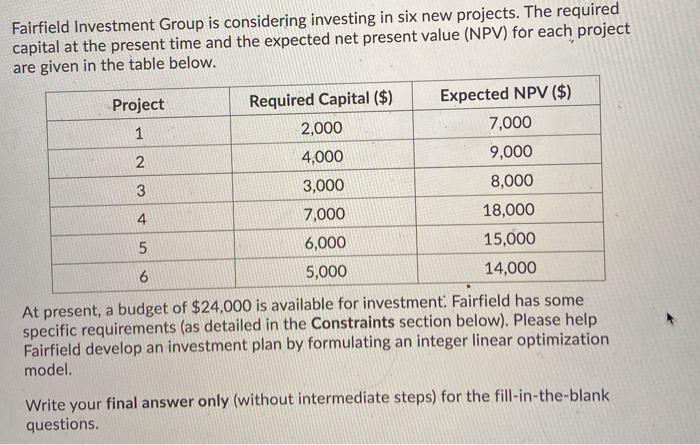 Fairfield Investment Group is considering investing in six new projects. The required capital at the present time and the expected net present value (NPV) for each project are given in the table below.

| Project | Required Capital ($) | Expected NPV ($) |
|---|---|---|
| 1 | 2,000 | 7,000 |
| 2 | 4,000 | 9,000 |
| 3 | 3,000 | 8,000 |
| 4 | 7,000 | 18,000 |
| 5 | 6,000 | 15,000 |
| 6 | 5,000 | 14,000 |

At present, a budget of $24,000 is available for investment. Fairfield has some specific requirements (as detailed in the Constraints section below). Please help Fairfield develop an investment plan by formulating an integer linear optimization model.

Write your final answer only (without intermediate steps) for the fill-in-the-blank questions.